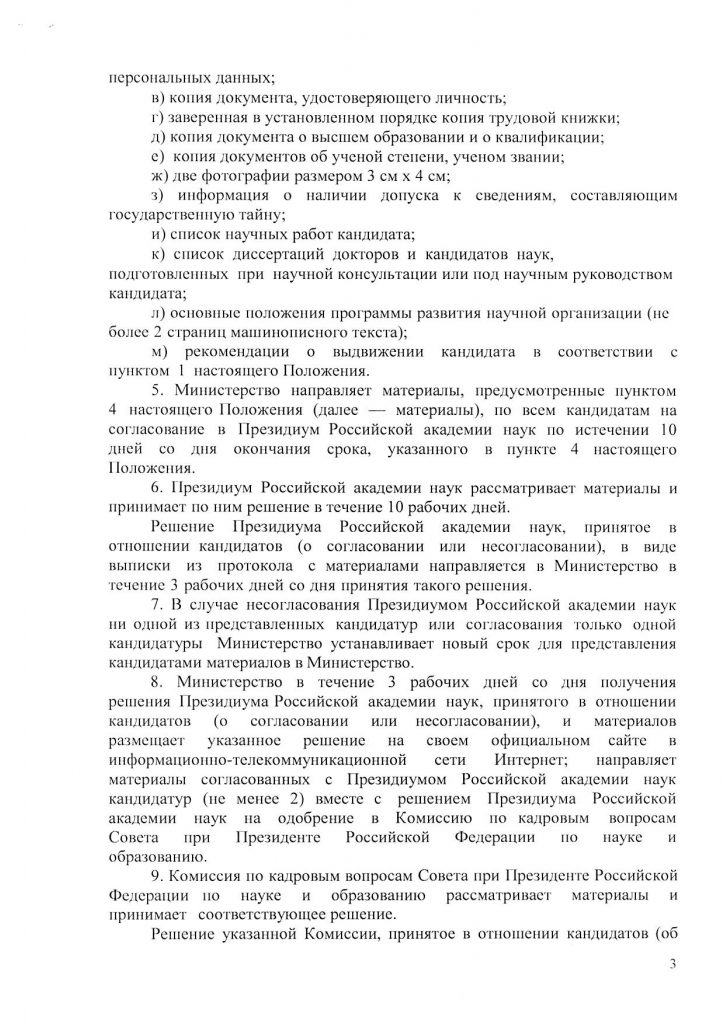 персональных данных;

в) копия документа, удостоверяющего личность;

г) заверенная в установленном порядке копия трудовой книжки;

д) копия документа о высшем образовании и о квалификации;

е) копия документов об ученой степени, ученом звании;

ж) две фотографии размером 3 см х 4 см;

з) информация о наличии допуска к сведениям, составляющим государственную тайну;

и) список научных работ кандидата;

к) список диссертаций докторов и кандидатов наук, подготовленных при научной консультации или под научным руководством кандидата;

л) основные положения программы развития научной организации (не более 2 страниц машинописного текста);

м) рекомендации о выдвижении кандидата в соответствии с пунктом 1 настоящего Положения.

5. Министерство направляет материалы, предусмотренные пунктом 4 настоящего Положения (далее — материалы), по всем кандидатам на согласование в Президиум Российской академии наук по истечении 10 дней со дня окончания срока, указанного в пункте 4 настоящего Положения.

6. Президиум Российской академии наук рассматривает материалы и принимает по ним решение в течение 10 рабочих дней.

Решение Президиума Российской академии наук, принятое в отношении кандидатов (о согласовании или несогласовании), в виде выписки из протокола с материалами направляется в Министерство в течение 3 рабочих дней со дня принятия такого решения.

7. В случае несогласования Президиумом Российской академии наук ни одной из представленных кандидатур или согласования только одной кандидатуры Министерство устанавливает новый срок для представления кандидатами материалов в Министерство.

8. Министерство в течение 3 рабочих дней со дня получения решения Президиума Российской академии наук, принятого в отношении кандидатов (о согласовании или несогласовании), и материалов размещает указанное решение на своем официальном сайте в информационно-телекоммуникационной сети Интернет; направляет материалы согласованных с Президиумом Российской академии наук кандидатур (не менее 2) вместе с решением Президиума Российской академии наук на одобрение в Комиссию по кадровым вопросам Совета при Президенте Российской Федерации по науке и образованию.

9. Комиссия по кадровым вопросам Совета при Президенте Российской Федерации по науке и образованию рассматривает материалы и принимает соответствующее решение.

Решение указанной Комиссии, принятое в отношении кандидатов (об

3